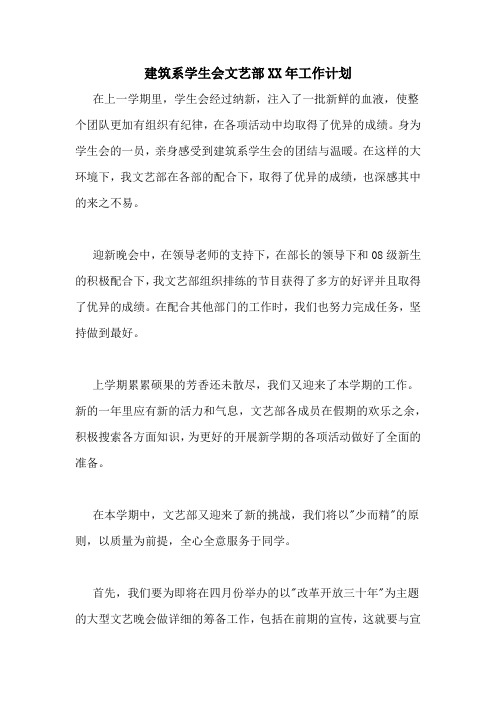 建筑系学生会文艺部XX年工作计划

在上一学期里，学生会经过纳新，注入了一批新鲜的血液，使整个团队更加有组织有纪律，在各项活动中均取得了优异的成绩。身为学生会的一员，亲身感受到建筑系学生会的团结与温暖。在这样的大环境下，我文艺部在各部的配合下，取得了优异的成绩，也深感其中的来之不易。

迎新晚会中，在领导老师的支持下，在部长的领导下和08级新生的积极配合下，我文艺部组织排练的节目获得了多方的好评并且取得了优异的成绩。在配合其他部门的工作时，我们也努力完成任务，坚持做到最好。

上学期累累硕果的芳香还未散尽，我们又迎来了本学期的工作。新的一年里应有新的活力和气息，文艺部各成员在假期的欢乐之余，积极搜索各方面知识，为更好的开展新学期的各项活动做好了全面的准备。

在本学期中，文艺部又迎来了新的挑战，我们将以"少而精"的原则，以质量为前提，全心全意服务于同学。

首先，我们要为即将在四月份举办的以"改革开放三十年"为主题的大型文艺晚会做详细的筹备工作，包括在前期的宣传，这就要与宣